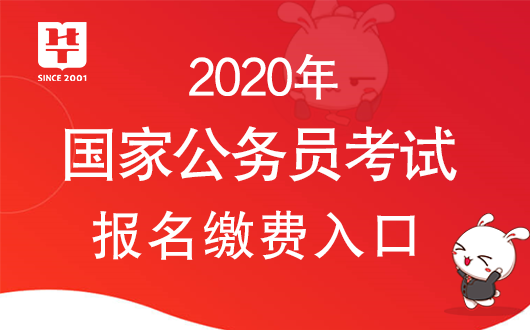 SINCE 2001

2020年

国家公务员考试

报名缴费入口